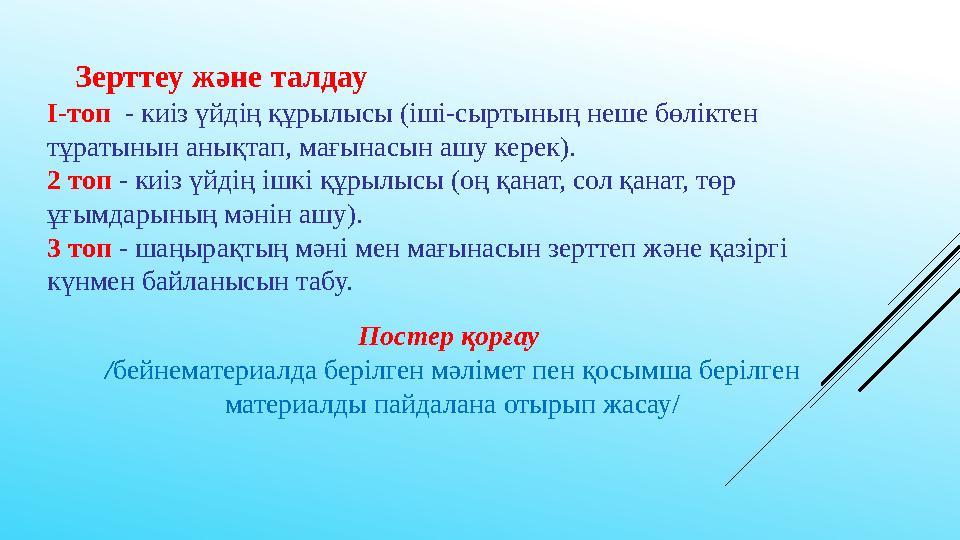 Зерттеу және талдау

І-топ - киіз үйдің құрылысы (іші-сыртының неше бөліктен тұратынын анықтап, мағынасын ашу керек).
2 топ - киіз үйдің ішкі құрылысы (оң қанат, сол қанат, төр ұғымдарының мәнін ашу).
3 топ - шаңырақтың мәні мен мағынасын зерттеп және қазіргі күнмен байланысын табу.

Постер қорғау
/бейнематериалда берілген мәлімет пен қосымша берілген материалды пайдалана отырып жасау/